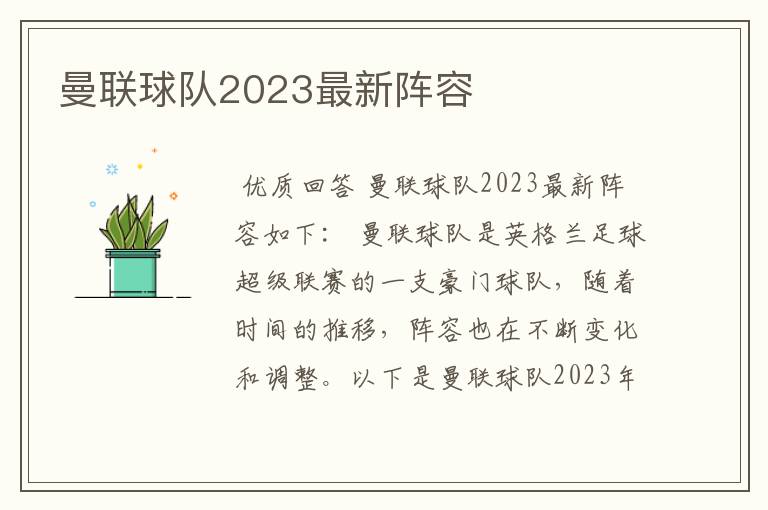 曼联球队2023最新阵容

优质回答 曼联球队2023最新阵容如下： 曼联球队是英格兰足球超级联赛的一支豪门球队，随着时间的推移，阵容也在不断变化和调整。以下是曼联球队2023年